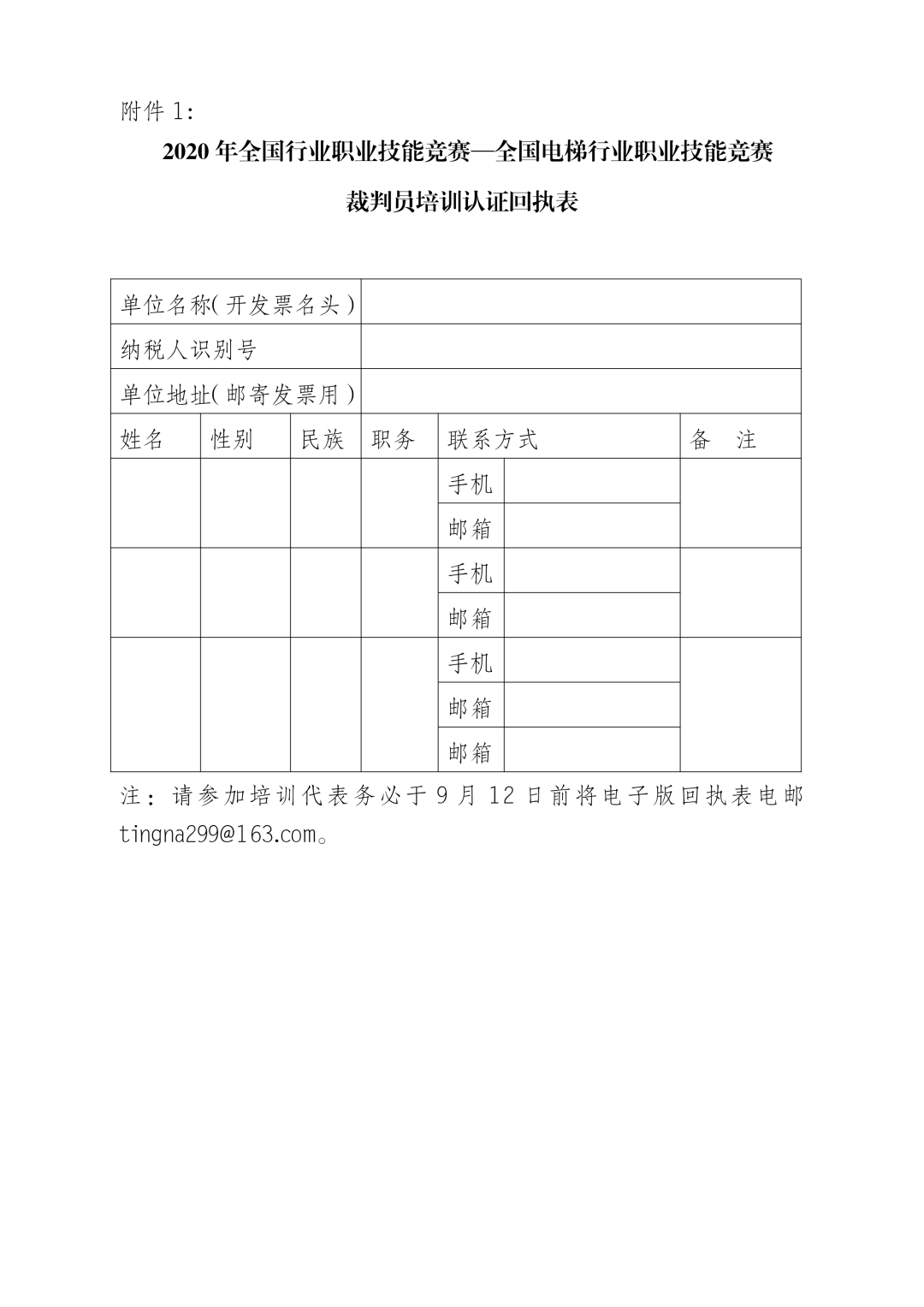 附件 1:

2020 年全国行业职业技能竞赛—全国电梯行业职业技能竞赛

裁判员培训认证回执表

| 单位名称(开发票名头) | | | | | | |
|---|---|---|---|---|---|---|
| 纳税人识别号 | | | | | | |
| 单位地址(邮寄发票用) | | | | | | |
| 姓名 | 性别 | 民族 | 职务 | 联系方式 | | 备 注 |
| | | | | 手机 | | |
| | | | | 邮箱 | | |
| | | | | 手机 | | |
| | | | | 邮箱 | | |
| | | | | 手机 | | |
| | | | | 邮箱 | | |
| | | | | 邮箱 | | |

注：请参加培训代表务必于 9 月 12 日前将电子版回执表电邮 tingna299@163.com。